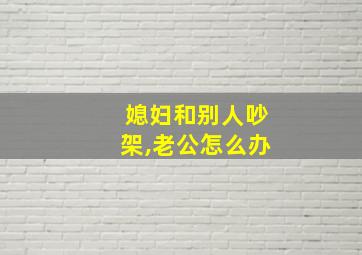 媳妇和别人吵架,老公怎么办